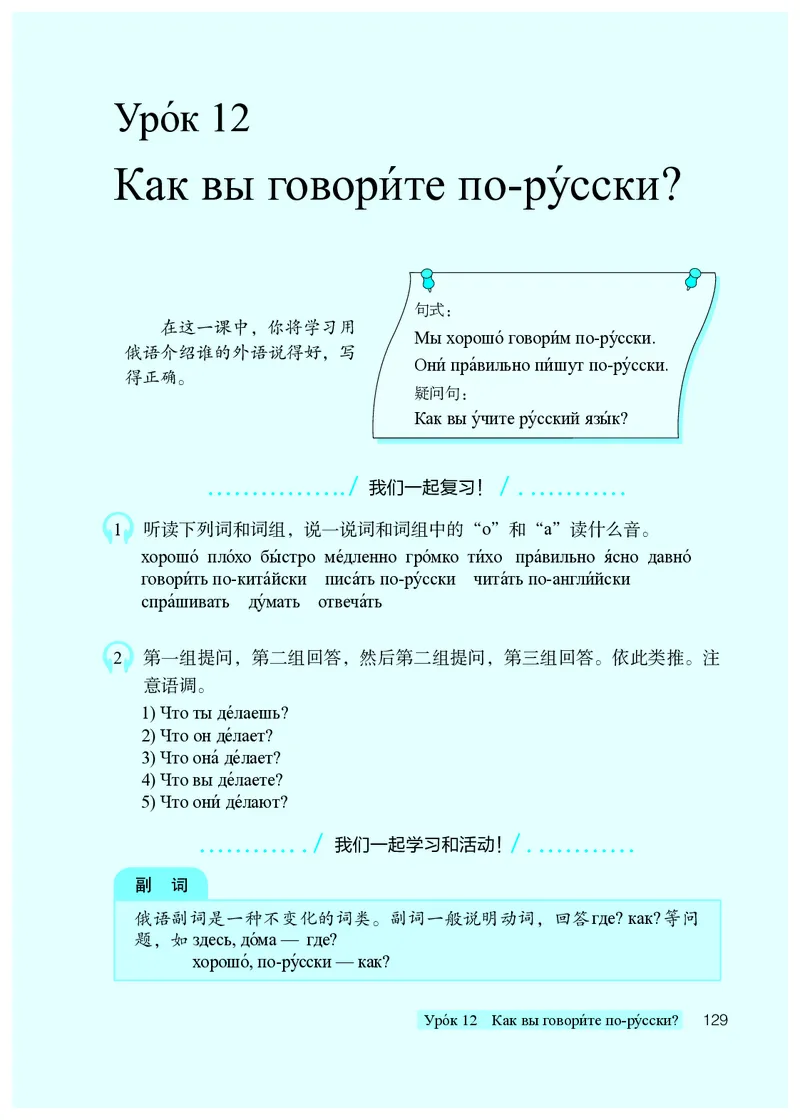 Уро́к 12

Как вы говори́те по-ру́сски?

在这一课中，你将学习用俄语介绍谁的外语说得好，写得正确。

句式：
Мы хорошо́ говори́м по-ру́сски.
Они́ пра́вильно пи́шут по-ру́сски.
疑问句：
Как вы у́чите ру́сский язы́к?

我们一起复习！

1 听读下列词和词组，说一说词和词组中的“о”和“а”读什么音。
хорошо́ пло́хо бы́стро ме́дленно гро́мко ти́хо пра́вильно я́сно давно́ говори́ть по-кита́йски писа́ть по-ру́сски чита́ть по-англи́йски спра́шивать ду́мать отвеча́ть

2 第一组提问，第二组回答，然后第二组提问，第三组回答。依此类推。注意语调。
1) Что ты де́лаешь?
2) Что он де́лает?
3) Что она́ де́лает?
4) Что вы де́лаете?
5) Что они́ де́лают?

我们一起学习和活动！

副 词

俄语副词是一种不变化的词类。副词一般说明动词，回答где? как?等问题，如 здесь, до́ма — где?
хорошо́, по-ру́сски — как?

Уро́к 12 Как вы говори́те по-ру́сски? 129